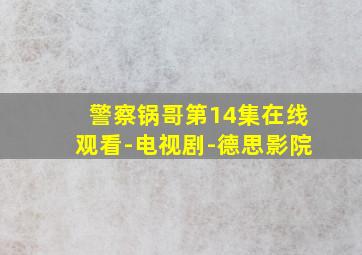 警察锅哥第14集在线观看-电视剧-德思影院